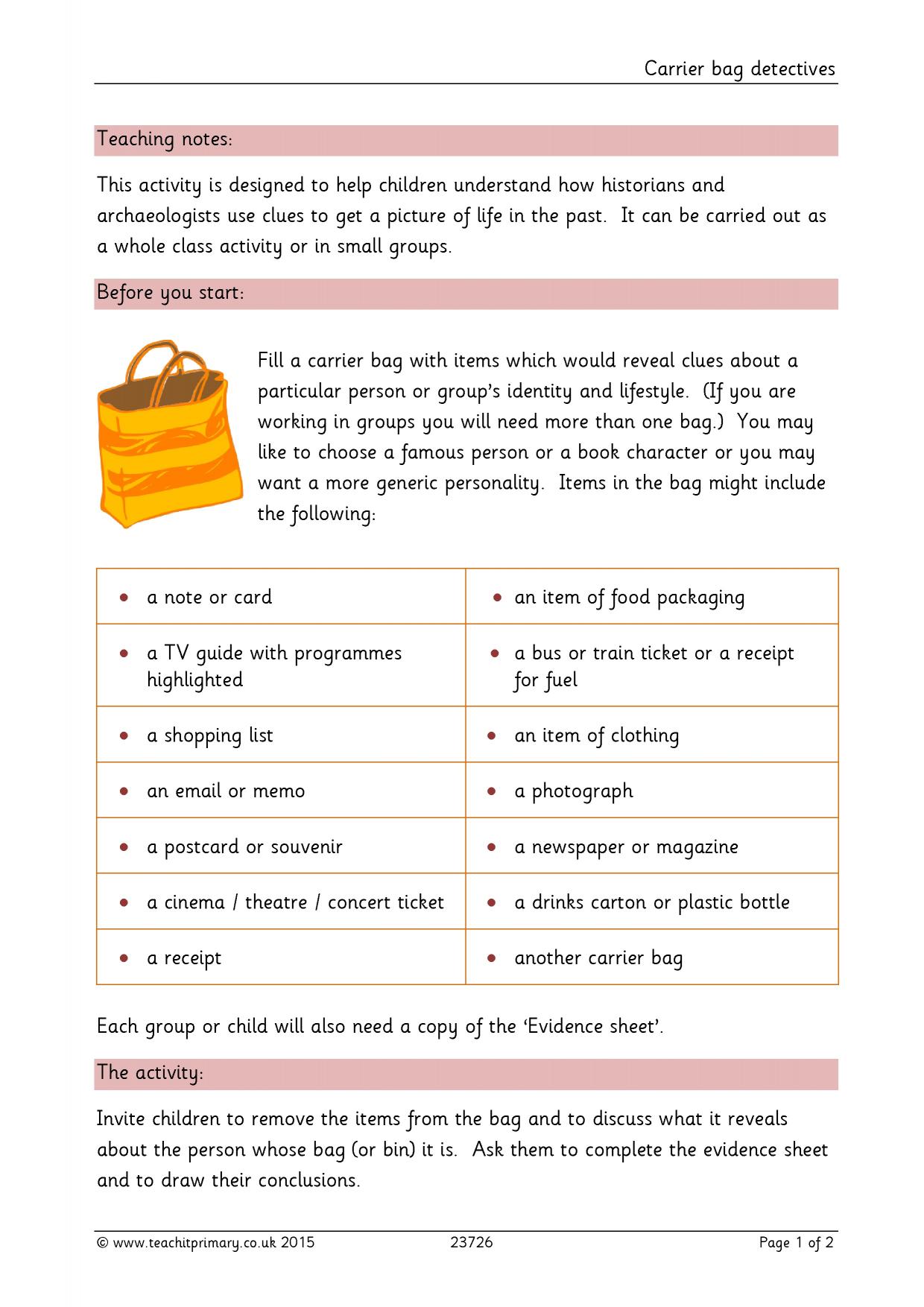 Carrier bag detectives

Teaching notes:

This activity is designed to help children understand how historians and archaeologists use clues to get a picture of life in the past. It can be carried out as a whole class activity or in small groups.

Before you start:

Fill a carrier bag with items which would reveal clues about a particular person or group's identity and lifestyle. (If you are working in groups you will need more than one bag.) You may like to choose a famous person or a book character or you may want a more generic personality. Items in the bag might include the following:

| • a note or card | • an item of food packaging |
|---|---|
| • a TV guide with programmes highlighted | • a bus or train ticket or a receipt for fuel |
| • a shopping list | • an item of clothing |
| • an email or memo | • a photograph |
| • a postcard or souvenir | • a newspaper or magazine |
| • a cinema / theatre / concert ticket | • a drinks carton or plastic bottle |
| • a receipt | • another carrier bag |

Each group or child will also need a copy of the 'Evidence sheet'.

The activity:

Invite children to remove the items from the bag and to discuss what it reveals about the person whose bag (or bin) it is. Ask them to complete the evidence sheet and to draw their conclusions.

© www.teachitprimary.co.uk 2015 23726 Page 1 of 2